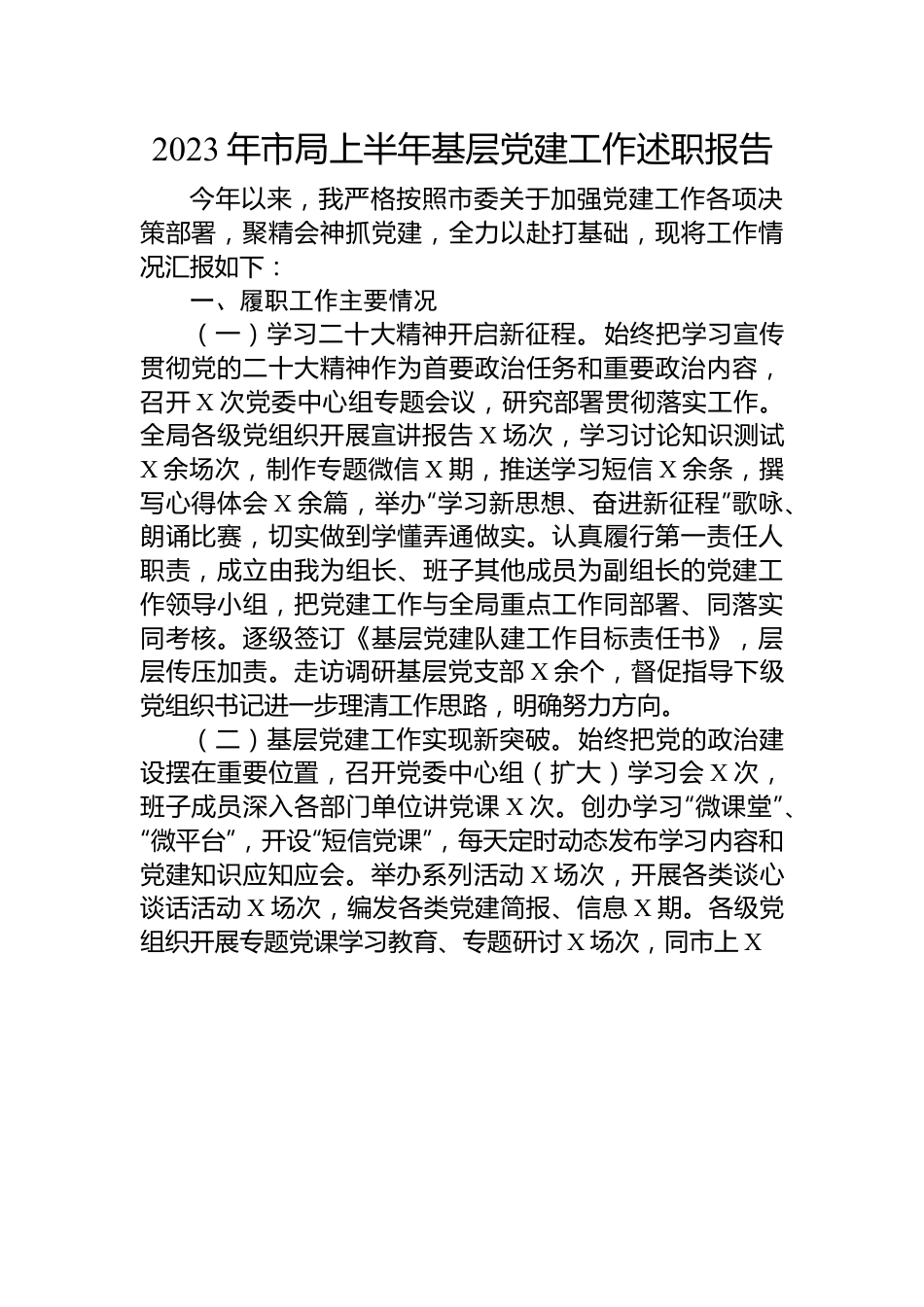 2023年市局上半年基层党建工作述职报告

今年以来，我严格按照市委关于加强党建工作各项决策部署，聚精会神抓党建，全力以赴打基础，现将工作情况汇报如下：

一、履职工作主要情况

（一）学习二十大精神开启新征程。始终把学习宣传贯彻党的二十大精神作为首要政治任务和重要政治内容，召开X次党委中心组专题会议，研究部署贯彻落实工作。全局各级党组织开展宣讲报告X场次，学习讨论知识测试X余场次，制作专题微信X期，推送学习短信X余条，撰写心得体会X余篇，举办“学习新思想、奋进新征程”歌咏、朗诵比赛，切实做到学懂弄通做实。认真履行第一责任人职责，成立由我为组长、班子其他成员为副组长的党建工作领导小组，把党建工作与全局重点工作同部署、同落实同考核。逐级签订《基层党建队建工作目标责任书》，层层传压加责。走访调研基层党支部X余个，督促指导下级党组织书记进一步理清工作思路，明确努力方向。

（二）基层党建工作实现新突破。始终把党的政治建设摆在重要位置，召开党委中心组（扩大）学习会X次，班子成员深入各部门单位讲党课X次。创办学习“微课堂”、“微平台”，开设“短信党课”，每天定时动态发布学习内容和党建知识应知应会。举办系列活动X场次，开展各类谈心谈话活动X场次，编发各类党建简报、信息X期。各级党组织开展专题党课学习教育、专题研讨X场次，同市上X